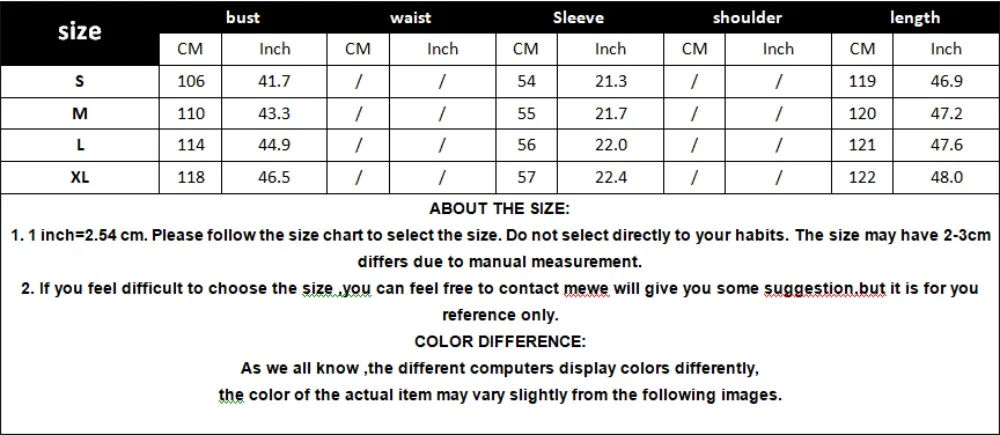 | size | bust | | waist | | Sleeve | | shoulder | | length | |
|---|---|---|---|---|---|---|---|---|---|---|
| | CM | Inch | CM | Inch | CM | Inch | CM | Inch | CM | Inch |
| S | 106 | 41.7 | / | / | 54 | 21.3 | / | / | 119 | 46.9 |
| M | 110 | 43.3 | / | / | 55 | 21.7 | / | / | 120 | 47.2 |
| L | 114 | 44.9 | / | / | 56 | 22.0 | / | / | 121 | 47.6 |
| XL | 118 | 46.5 | / | / | 57 | 22.4 | / | / | 122 | 48.0 |

ABOUT THE SIZE:

1. 1 inch=2.54 cm. Please follow the size chart to select the size. Do not select directly to your habits. The size may have 2-3cm differs due to manual measurement.

2. If you feel difficult to choose the size ,you can feel free to contact mewe will give you some suggestion,but it is for you reference only.

COLOR DIFFERENCE:

As we all know ,the different computers display colors differently,
the color of the actual item may vary slightly from the following images.